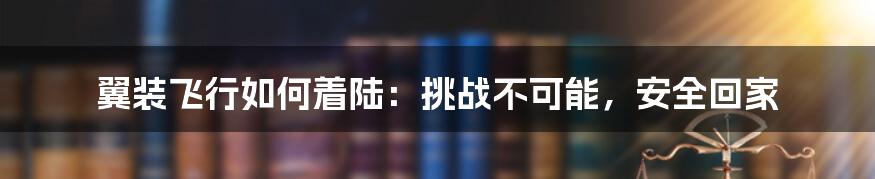 翼装飞行如何着陆：挑战不可能，安全回家